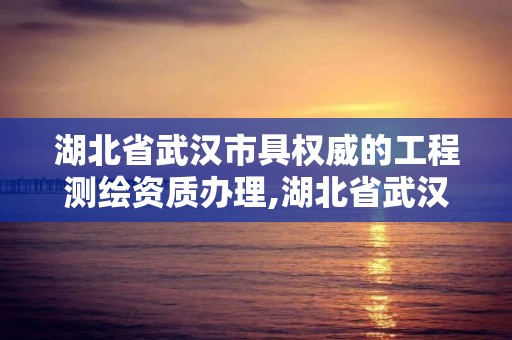 湖北省武汉市具权威的工程测绘资质办理,湖北省武汉